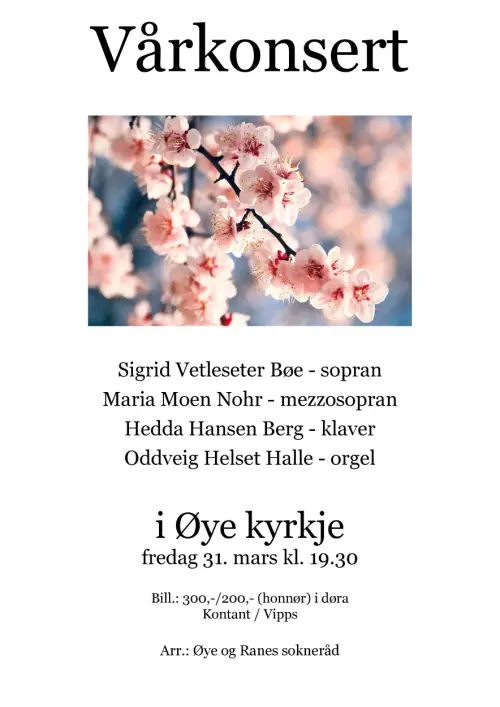 Vårkonsert

Sigrid Vetleseter Bøe - sopran
Maria Moen Nohr - mezzosopran
Hedda Hansen Berg - klaver
Oddveig Helset Halle - orgel

i Øye kyrkje
fredag 31. mars kl. 19.30

Bill.: 300,-/200,- (honnør) i døra
Kontant / Vipps

Arr.: Øye og Ranes sokneråd